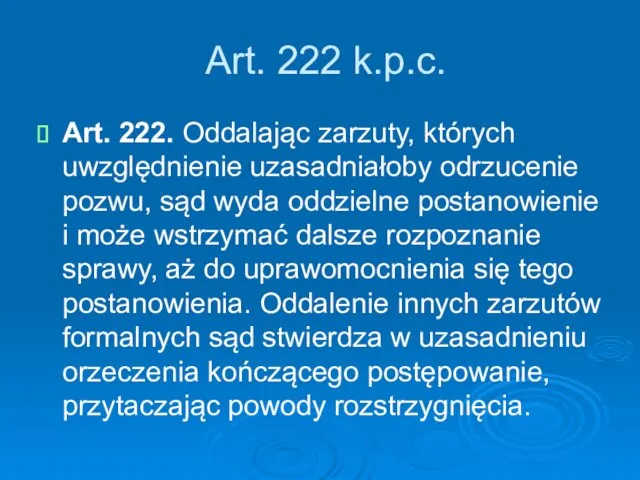 Art. 222 k.p.c.

Art. 222. Oddalając zarzuty, których uwzględnienie uzasadniałoby odrzucenie pozwu, sąd wyda oddzielne postanowienie i może wstrzymać dalsze rozpoznanie sprawy, aż do uprawomocnienia się tego postanowienia. Oddalenie innych zarzutów formalnych sąd stwierdza w uzasadnieniu orzeczenia kończącego postępowanie, przytaczając powody rozstrzygnięcia.